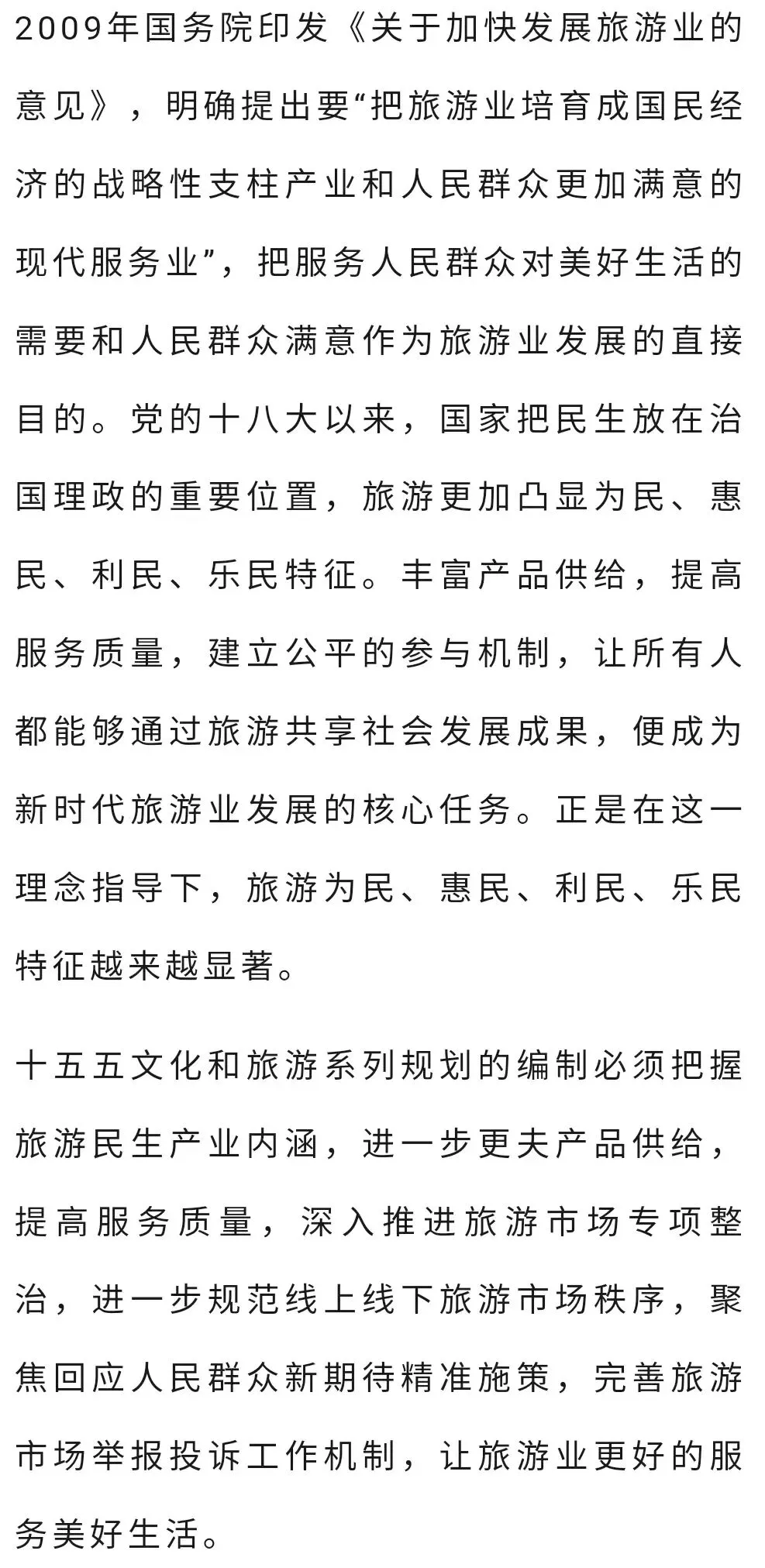 2009年国务院印发《关于加快发展旅游业的意见》，明确提出要“把旅游业培育成国民经济的战略性支柱产业和人民群众更加满意的现代服务业”，把服务人民群众对美好生活的需要和人民群众满意作为旅游业发展的直接目的。党的十八大以来，国家把民生放在治国理政的重要位置，旅游更加凸显为民、惠民、利民、乐民特征。丰富产品供给，提高服务质量，建立公平的参与机制，让所有人都能够通过旅游共享社会发展成果，便成为新时代旅游业发展的核心任务。正是在这一理念指导下，旅游为民、惠民、利民、乐民特征越来越显著。

十五五文化和旅游系列规划的编制必须把握旅游民生产业内涵，进一步更夫产品供给，提高服务质量，深入推进旅游市场专项整治，进一步规范线上线下旅游市场秩序，聚焦回应人民群众新期待精准施策，完善旅游市场举报投诉工作机制，让旅游业更好的服务美好生活。